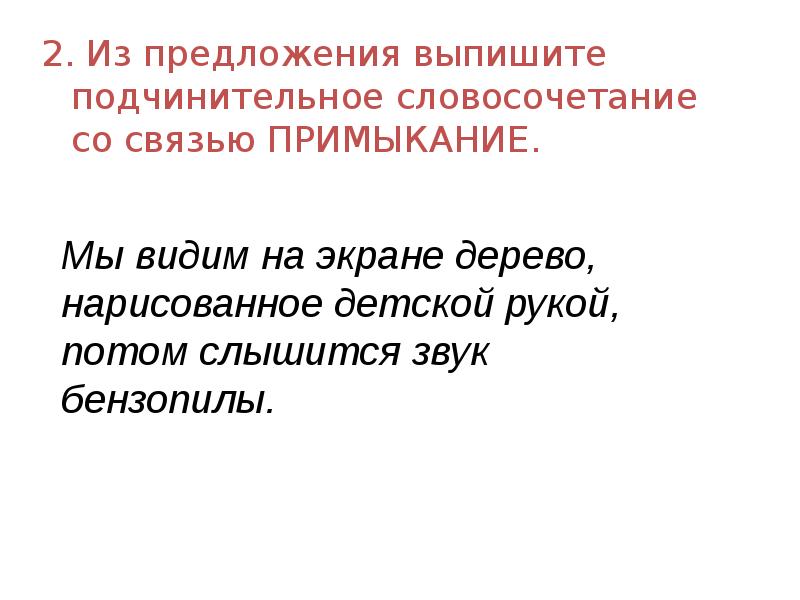 2. Из предложения выпишите подчинительное словосочетание со связью ПРИМЫКАНИЕ.

Мы видим на экране дерево, нарисованное детской рукой, потом слышится звук бензопилы.